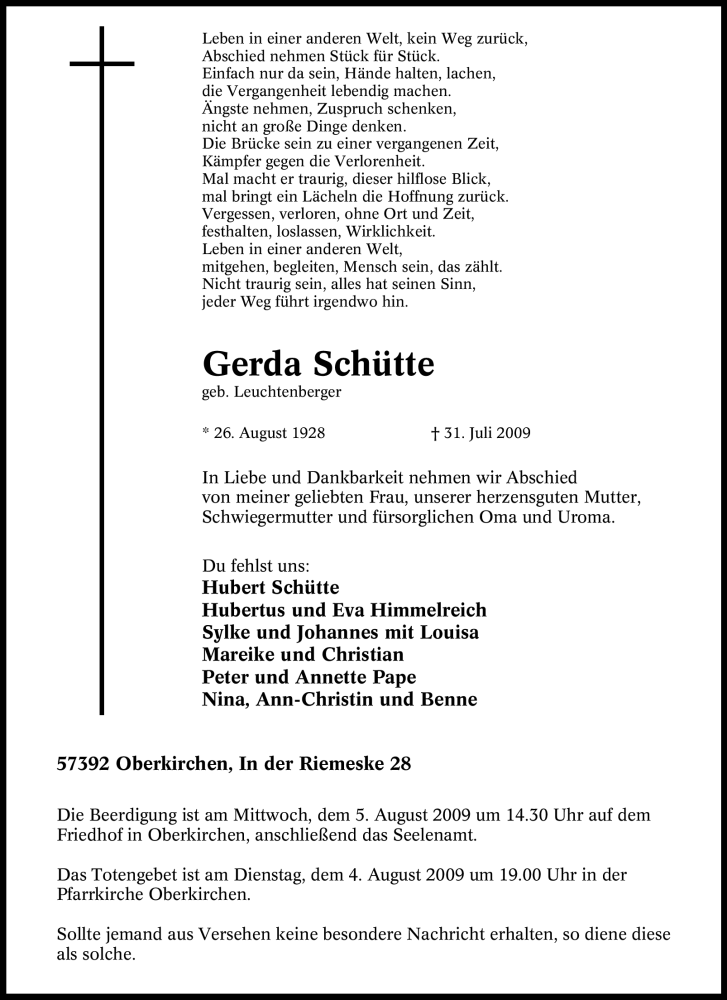 Leben in einer anderen Welt, kein Weg zurück,
Abschied nehmen Stück für Stück.
Einfach nur da sein, Hände halten, lachen,
die Vergangenheit lebendig machen.
Ängste nehmen, Zuspruch schenken,
nicht an große Dinge denken.
Die Brücke sein zu einer vergangenen Zeit,
Kämpfer gegen die Verlorenheit.
Mal macht er traurig, dieser hilflose Blick,
mal bringt ein Lächeln die Hoffnung zurück.
Vergessen, verloren, ohne Ort und Zeit,
festhalten, loslassen, Wirklichkeit.
Leben in einer anderen Welt,
mitgehen, begleiten, Mensch sein, das zählt.
Nicht traurig sein, alles hat seinen Sinn,
jeder Weg führt irgendwo hin.

Gerda Schütte
geb. Leuchtenberger

* 26. August 1928 † 31. Juli 2009

In Liebe und Dankbarkeit nehmen wir Abschied von meiner geliebten Frau, unserer herzensguten Mutter, Schwiegermutter und fürsorglichen Oma und Uroma.

Du fehlst uns:
Hubert Schütte
Hubertus und Eva Himmelreich
Sylke und Johannes mit Louisa
Mareike und Christian
Peter und Annette Pape
Nina, Ann-Christin und Benne

57392 Oberkirchen, In der Riemeske 28

Die Beerdigung ist am Mittwoch, dem 5. August 2009 um 14.30 Uhr auf dem Friedhof in Oberkirchen, anschließend das Seelenamt.

Das Totengebet ist am Dienstag, dem 4. August 2009 um 19.00 Uhr in der Pfarrkirche Oberkirchen.

Sollte jemand aus Versehen keine besondere Nachricht erhalten, so diene diese als solche.